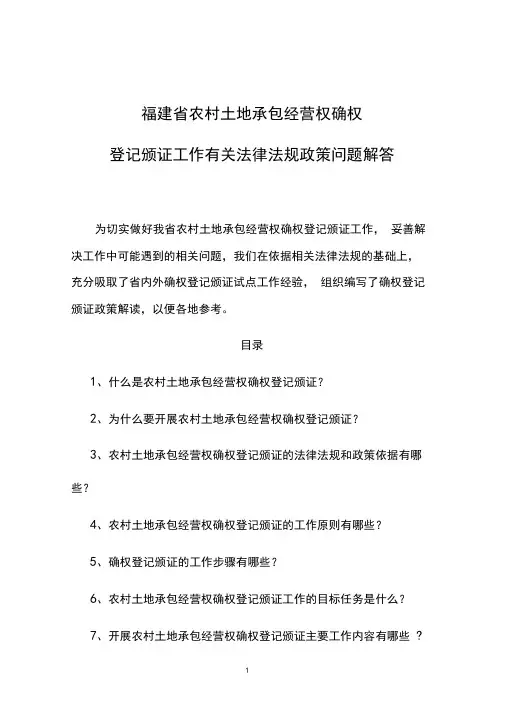 福建省农村土地承包经营权确权

登记颁证工作有关法律法规政策问题解答

为切实做好我省农村土地承包经营权确权登记颁证工作， 妥善解决工作中可能遇到的相关问题，我们在依据相关法律法规的基础上，充分吸取了省内外确权登记颁证试点工作经验， 组织编写了确权登记颁证政策解读，以便各地参考。

目录

1、什么是农村土地承包经营权确权登记颁证？

2、为什么要开展农村土地承包经营权确权登记颁证？

3、农村土地承包经营权确权登记颁证的法律法规和政策依据有哪些？

4、农村土地承包经营权确权登记颁证的工作原则有哪些？

5、确权登记颁证的工作步骤有哪些？

6、农村土地承包经营权确权登记颁证工作的目标任务是什么？

7、开展农村土地承包经营权确权登记颁证主要工作内容有哪些 ？

1